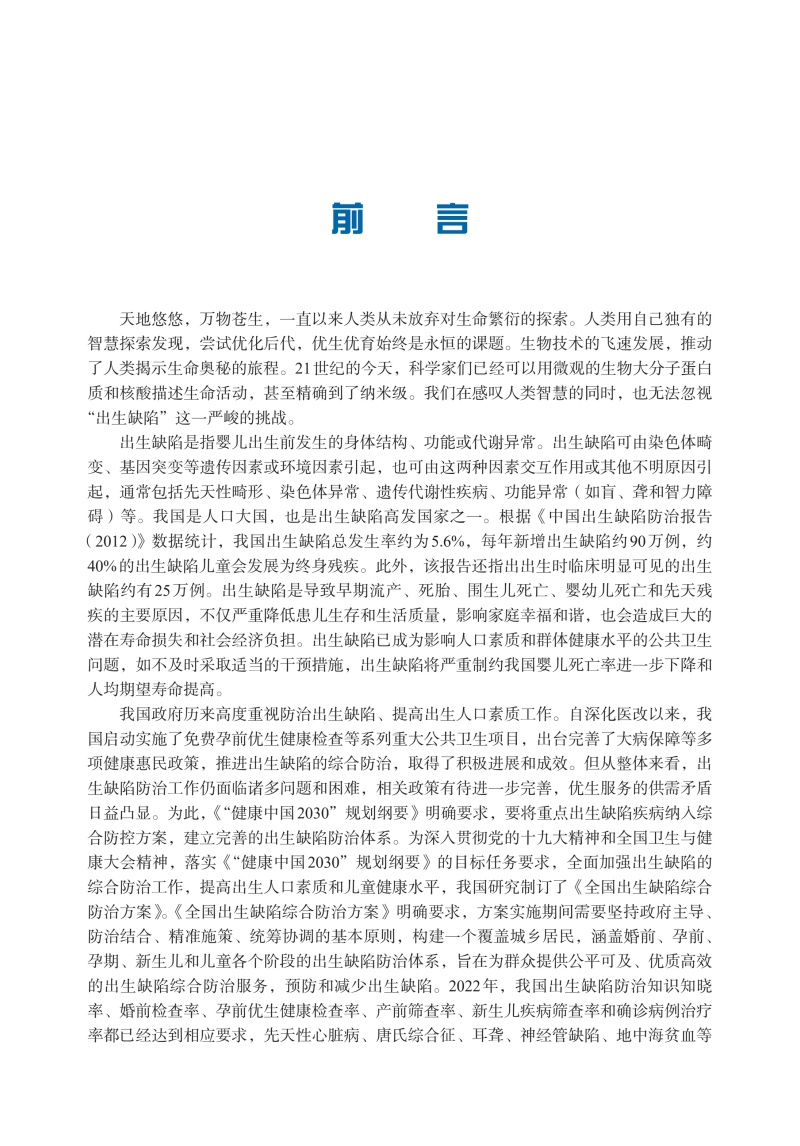 前　言

天地悠悠，万物苍生，一直以来人类从未放弃对生命繁衍的探索。人类用自己独有的智慧探索发现，尝试优化后代，优生优育始终是永恒的课题。生物技术的飞速发展，推动了人类揭示生命奥秘的旅程。21世纪的今天，科学家们已经可以用微观的生物大分子蛋白质和核酸描述生命活动，甚至精确到了纳米级。我们在感叹人类智慧的同时，也无法忽视“出生缺陷”这一严峻的挑战。

出生缺陷是指婴儿出生前发生的身体结构、功能或代谢异常。出生缺陷可由染色体畸变、基因突变等遗传因素或环境因素引起，也可由这两种因素交互作用或其他不明原因引起，通常包括先天性畸形、染色体异常、遗传代谢性疾病、功能异常（如盲、聋和智力障碍）等。我国是人口大国，也是出生缺陷高发国家之一。根据《中国出生缺陷防治报告（2012）》数据统计，我国出生缺陷总发生率约为5.6%，每年新增出生缺陷约90万例，约40%的出生缺陷儿童会发展为终身残疾。此外，该报告还指出出生时临床明显可见的出生缺陷约有25万例。出生缺陷是导致早期流产、死胎、围生儿死亡、婴幼儿死亡和先天残疾的主要原因，不仅严重降低患儿生存和生活质量，影响家庭幸福和谐，也会造成巨大的潜在寿命损失和社会经济负担。出生缺陷已成为影响人口素质和群体健康水平的公共卫生问题，如不及时采取适当的干预措施，出生缺陷将严重制约我国婴儿死亡率进一步下降和人均期望寿命提高。

我国政府历来高度重视防治出生缺陷、提高出生人口素质工作。自深化医改以来，我国启动实施了免费孕前优生健康检查等系列重大公共卫生项目，出台完善了大病保障等多项健康惠民政策，推进出生缺陷的综合防治，取得了积极进展和成效。但从整体来看，出生缺陷防治工作仍面临诸多问题和困难，相关政策有待进一步完善，优生服务的供需矛盾日益凸显。为此，《“健康中国2030”规划纲要》明确要求，要将重点出生缺陷疾病纳入综合防控方案，建立完善的出生缺陷防治体系。为深入贯彻党的十九大精神和全国卫生与健康大会精神，落实《“健康中国2030”规划纲要》的目标任务要求，全面加强出生缺陷的综合防治工作，提高出生人口素质和儿童健康水平，我国研究制订了《全国出生缺陷综合防治方案》。《全国出生缺陷综合防治方案》明确要求，方案实施期间需要坚持政府主导、防治结合、精准施策、统筹协调的基本原则，构建一个覆盖城乡居民，涵盖婚前、孕前、孕期、新生儿和儿童各个阶段的出生缺陷防治体系，旨在为群众提供公平可及、优质高效的出生缺陷综合防治服务，预防和减少出生缺陷。2022年，我国出生缺陷防治知识知晓率、婚前检查率、孕前优生健康检查率、产前筛查率、新生儿疾病筛查率和确诊病例治疗率都已经达到相应要求，先天性心脏病、唐氏综合征、耳聋、神经管缺陷、地中海贫血等